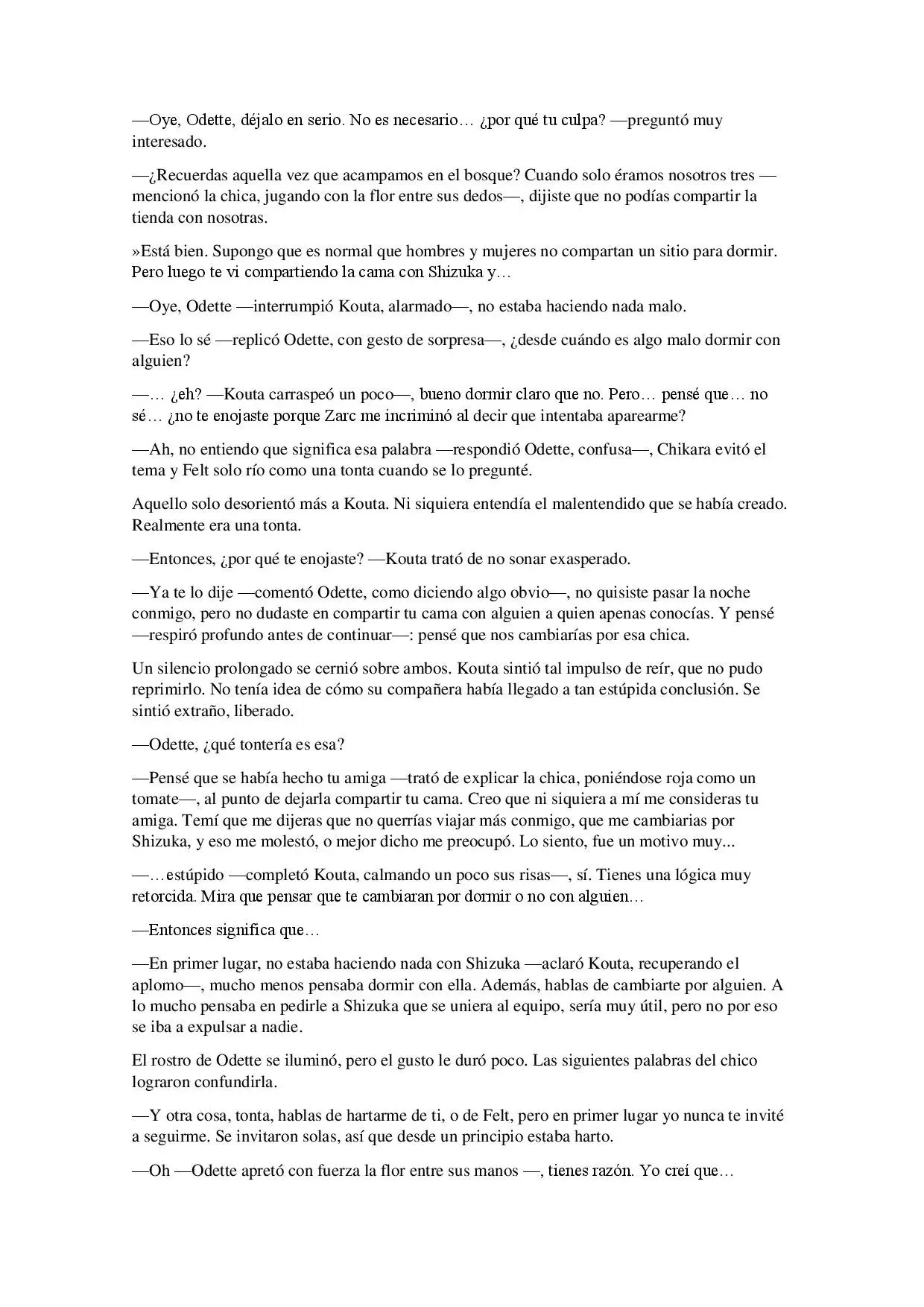 —Oye, Odette, déjalo en serio. No es necesario… ¿por qué tu culpa? —preguntó muy interesado.

—¿Recuerdas aquella vez que acampamos en el bosque? Cuando solo éramos nosotros tres —mencionó la chica, jugando con la flor entre sus dedos—, dijiste que no podías compartir la tienda con nosotras.

»Está bien. Supongo que es normal que hombres y mujeres no compartan un sitio para dormir. Pero luego te vi compartiendo la cama con Shizuka y…

—Oye, Odette —interrumpió Kouta, alarmado—, no estaba haciendo nada malo.

—Eso lo sé —replicó Odette, con gesto de sorpresa—, ¿desde cuándo es algo malo dormir con alguien?

—… ¿eh? —Kouta carraspeó un poco—, bueno dormir claro que no. Pero… pensé que… no sé… ¿no te enojaste porque Zarc me incriminó al decir que intentaba aparearme?

—Ah, no entiendo que significa esa palabra —respondió Odette, confusa—, Chikara evitó el tema y Felt solo río como una tonta cuando se lo pregunté.

Aquello solo desorientó más a Kouta. Ni siquiera entendía el malentendido que se había creado. Realmente era una tonta.

—Entonces, ¿por qué te enojaste? —Kouta trató de no sonar exasperado.

—Ya te lo dije —comentó Odette, como diciendo algo obvio—, no quisiste pasar la noche conmigo, pero no dudaste en compartir tu cama con alguien a quien apenas conocías. Y pensé —respiró profundo antes de continuar—: pensé que nos cambiarías por esa chica.

Un silencio prolongado se cernió sobre ambos. Kouta sintió tal impulso de reír, que no pudo reprimirlo. No tenía idea de cómo su compañera había llegado a tan estúpida conclusión. Se sintió extraño, liberado.

—Odette, ¿qué tontería es esa?

—Pensé que se había hecho tu amiga —trató de explicar la chica, poniéndose roja como un tomate—, al punto de dejarla compartir tu cama. Creo que ni siquiera a mí me consideras tu amiga. Temí que me dijeras que no querrías viajar más conmigo, que me cambiarias por Shizuka, y eso me molestó, o mejor dicho me preocupó. Lo siento, fue un motivo muy...

—…estúpido —completó Kouta, calmando un poco sus risas—, sí. Tienes una lógica muy retorcida. Mira que pensar que te cambiaran por dormir o no con alguien…

—Entonces significa que…

—En primer lugar, no estaba haciendo nada con Shizuka —aclaró Kouta, recuperando el aplomo—, mucho menos pensaba dormir con ella. Además, hablas de cambiarte por alguien. A lo mucho pensaba en pedirle a Shizuka que se uniera al equipo, sería muy útil, pero no por eso se iba a expulsar a nadie.

El rostro de Odette se iluminó, pero el gusto le duró poco. Las siguientes palabras del chico lograron confundirla.

—Y otra cosa, tonta, hablas de hartarme de ti, o de Felt, pero en primer lugar yo nunca te invité a seguirme. Se invitaron solas, así que desde un principio estaba harto.

—Oh —Odette apretó con fuerza la flor entre sus manos —, tienes razón. Yo creí que…